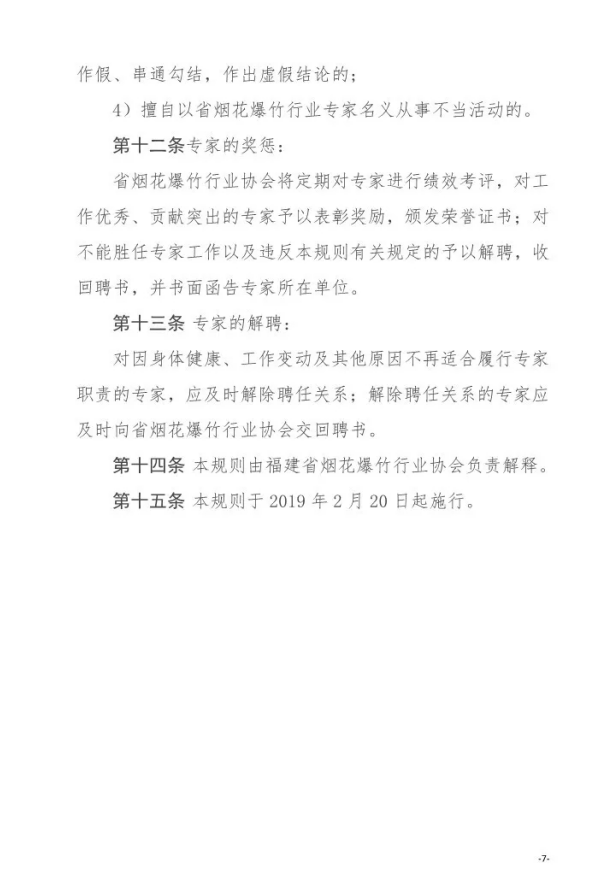 作假、串通勾结，作出虚假结论的；

4）擅自以省烟花爆竹行业专家名义从事不当活动的。

第十二条专家的奖惩：

省烟花爆竹行业协会将定期对专家进行绩效考评，对工作优秀、贡献突出的专家予以表彰奖励，颁发荣誉证书；对不能胜任专家工作以及违反本规则有关规定的予以解聘，收回聘书，并书面函告专家所在单位。

第十三条 专家的解聘：

对因身体健康、工作变动及其他原因不再适合履行专家职责的专家，应及时解除聘任关系；解除聘任关系的专家应及时向省烟花爆竹行业协会交回聘书。

第十四条 本规则由福建省烟花爆竹行业协会负责解释。

第十五条 本规则于 2019 年 2 月 20 日起施行。

-7-